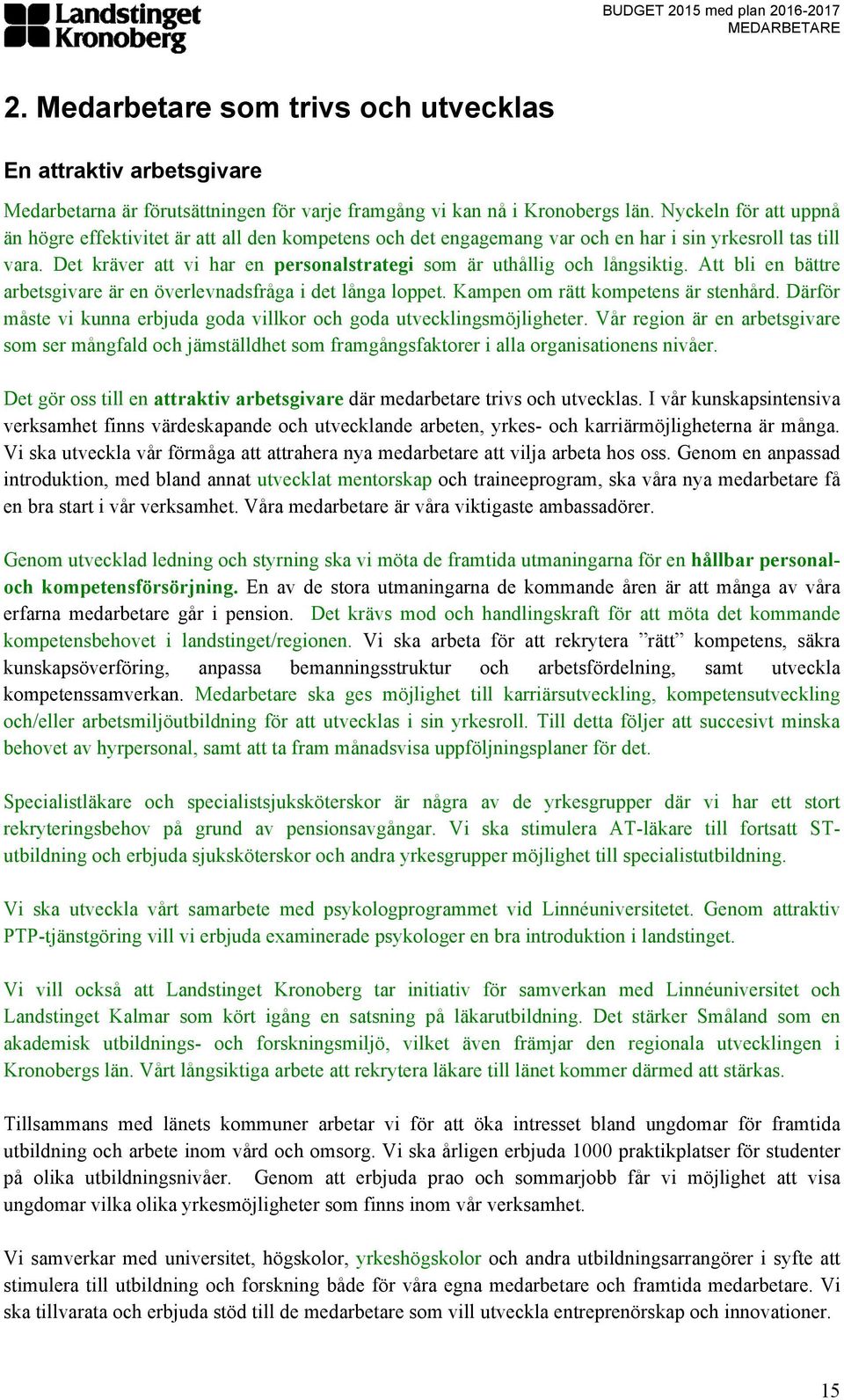 Landstinget Kronoberg

BUDGET 2015 med plan 2016-2017
MEDARBETARE

2. Medarbetare som trivs och utvecklas

En attraktiv arbetsgivare

Medarbetarna är förutsättningen för varje framgång vi kan nå i Kronobergs län. Nyckeln för att uppnå än högre effektivitet är att all den kompetens och det engagemang var och en har i sin yrkesroll tas till vara. Det kräver att vi har en personalstrategi som är uthållig och långsiktig. Att bli en bättre arbetsgivare är en överlevnadsfråga i det långa loppet. Kampen om rätt kompetens är stenhård. Därför måste vi kunna erbjuda goda villkor och goda utvecklingsmöjligheter. Vår region är en arbetsgivare som ser mångfald och jämställdhet som framgångsfaktorer i alla organisationens nivåer.

Det gör oss till en attraktiv arbetsgivare där medarbetare trivs och utvecklas. I vår kunskapsintensiva verksamhet finns värdeskapande och utvecklande arbeten, yrkes- och karriärmöjligheterna är många. Vi ska utveckla vår förmåga att attrahera nya medarbetare att vilja arbeta hos oss. Genom en anpassad introduktion, med bland annat utvecklat mentorskap och traineeprogram, ska våra nya medarbetare få en bra start i vår verksamhet. Våra medarbetare är våra viktigaste ambassadörer.

Genom utvecklad ledning och styrning ska vi möta de framtida utmaningarna för en hållbar personal- och kompetensförsörjning. En av de stora utmaningarna de kommande åren är att många av våra erfarna medarbetare går i pension. Det krävs mod och handlingskraft för att möta det kommande kompetensbehovet i landstinget/regionen. Vi ska arbeta för att rekrytera ”rätt” kompetens, säkra kunskapsöverföring, anpassa bemanningsstruktur och arbetsfördelning, samt utveckla kompetenssamverkan. Medarbetare ska ges möjlighet till karriärsutveckling, kompetensutveckling och/eller arbetsmiljöutbildning för att utvecklas i sin yrkesroll. Till detta följer att succesivt minska behovet av hyrpersonal, samt att ta fram månadsvisa uppföljningsplaner för det.

Specialistläkare och specialistsjuksköterskor är några av de yrkesgrupper där vi har ett stort rekryteringsbehov på grund av pensionsavgångar. Vi ska stimulera AT-läkare till fortsatt ST-utbildning och erbjuda sjuksköterskor och andra yrkesgrupper möjlighet till specialistutbildning.

Vi ska utveckla vårt samarbete med psykologprogrammet vid Linnéuniversitetet. Genom attraktiv PTP-tjänstgöring vill vi erbjuda examinerade psykologer en bra introduktion i landstinget.

Vi vill också att Landstinget Kronoberg tar initiativ för samverkan med Linnéuniversitet och Landstinget Kalmar som kört igång en satsning på läkarutbildning. Det stärker Småland som en akademisk utbildnings- och forskningsmiljö, vilket även främjar den regionala utvecklingen i Kronobergs län. Vårt långsiktiga arbete att rekrytera läkare till länet kommer därmed att stärkas.

Tillsammans med länets kommuner arbetar vi för att öka intresset bland ungdomar för framtida utbildning och arbete inom vård och omsorg. Vi ska årligen erbjuda 1000 praktikplatser för studenter på olika utbildningsnivåer. Genom att erbjuda prao och sommarjobb får vi möjlighet att visa ungdomar vilka olika yrkesmöjligheter som finns inom vår verksamhet.

Vi samverkar med universitet, högskolor, yrkeshögskolor och andra utbildningsarrangörer i syfte att stimulera till utbildning och forskning både för våra egna medarbetare och framtida medarbetare. Vi ska tillvarata och erbjuda stöd till de medarbetare som vill utveckla entreprenörskap och innovationer.

15